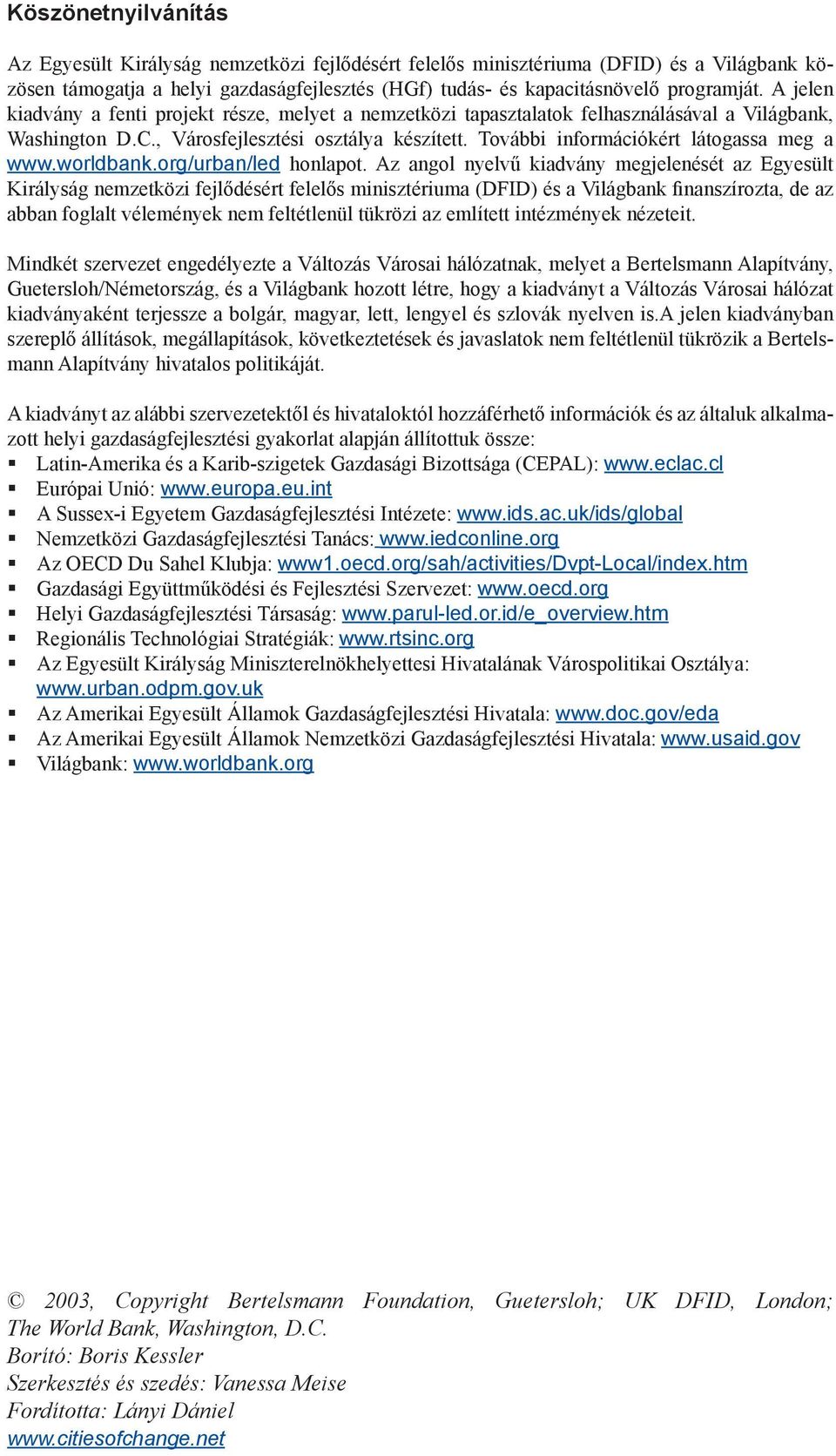 Köszönetnyilvánítás

Az Egyesült Királyság nemzetközi fejlődésért felelős minisztériuma (DFID) és a Világbank közösen támogatja a helyi gazdaságfejlesztés (HGf) tudás- és kapacitásnövelő programját. A jelen kiadvány a fenti projekt része, melyet a nemzetközi tapasztalatok felhasználásával a Világbank, Washington D.C., Városfejlesztési osztálya készített. További információkért látogassa meg a www.worldbank.org/urban/led honlapot. Az angol nyelvű kiadvány megjelenését az Egyesült Királyság nemzetközi fejlődésért felelős minisztériuma (DFID) és a Világbank finanszírozta, de az abban foglalt vélemények nem feltétlenül tükrözi az említett intézmények nézeteit.

Mindkét szervezet engedélyezte a Változás Városai hálózatnak, melyet a Bertelsmann Alapítvány, Guetersloh/Németország, és a Világbank hozott létre, hogy a kiadványt a Változás Városai hálózat kiadványaként terjessze a bolgár, magyar, lett, lengyel és szlovák nyelven is.A jelen kiadványban szereplő állítások, megállapítások, következtetések és javaslatok nem feltétlenül tükrözik a Bertelsmann Alapítvány hivatalos politikáját.

A kiadványt az alábbi szervezetektől és hivataloktól hozzáférhető információk és az általuk alkalmazott helyi gazdaságfejlesztési gyakorlat alapján állítottuk össze:
▪ Latin-Amerika és a Karib-szigetek Gazdasági Bizottsága (CEPAL): www.eclac.cl
▪ Európai Unió: www.europa.eu.int
▪ A Sussex-i Egyetem Gazdaságfejlesztési Intézete: www.ids.ac.uk/ids/global
▪ Nemzetközi Gazdaságfejlesztési Tanács: www.iedconline.org
▪ Az OECD Du Sahel Klubja: www1.oecd.org/sah/activities/Dvpt-Local/index.htm
▪ Gazdasági Együttműködési és Fejlesztési Szervezet: www.oecd.org
▪ Helyi Gazdaságfejlesztési Társaság: www.parul-led.or.id/e_overview.htm
▪ Regionális Technológiai Stratégiák: www.rtsinc.org
▪ Az Egyesült Királyság Miniszterelnökhelyettesi Hivatalának Várospolitikai Osztálya: www.urban.odpm.gov.uk
▪ Az Amerikai Egyesült Államok Gazdaságfejlesztési Hivatala: www.doc.gov/eda
▪ Az Amerikai Egyesült Államok Nemzetközi Gazdaságfejlesztési Hivatala: www.usaid.gov
▪ Világbank: www.worldbank.org

© 2003, Copyright Bertelsmann Foundation, Guetersloh; UK DFID, London; The World Bank, Washington, D.C.
Borító: Boris Kessler
Szerkesztés és szedés: Vanessa Meise
Fordította: Lányi Dániel
www.citiesofchange.net